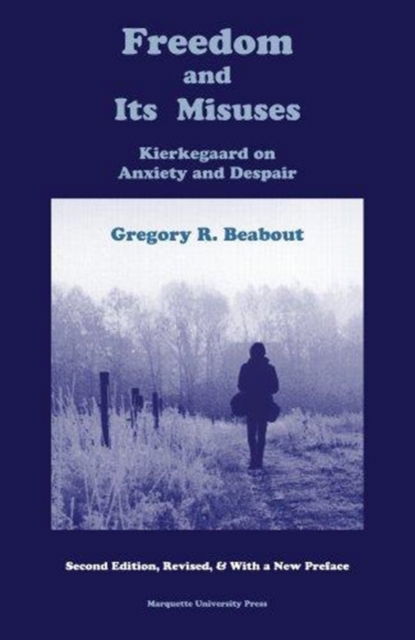 Freedom
and
Its Misuses

Kierkegaard on
Anxiety and Despair

Gregory R. Beabout

Second Edition, Revised, & With a New Preface

Marquette University Press